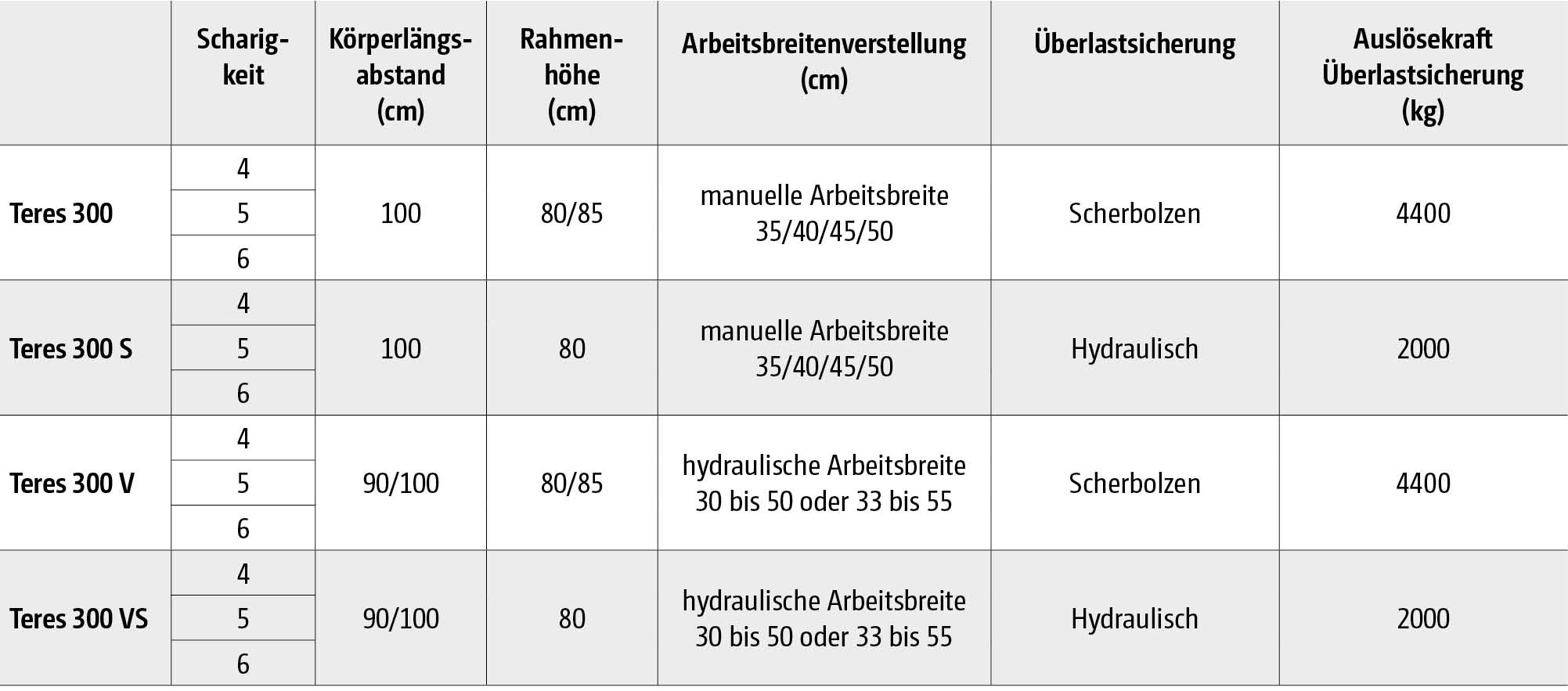 |  | Scharigkeit | Körperlängsabstand (cm) | Rahmenhöhe (cm) | Arbeitsbreitenverstellung (cm) | Überlastsicherung | Auslösekraft Überlastsicherung (kg) |
|---|---|---|---|---|---|---|
| Teres 300 | 4 | 100 | 80/85 | manuelle Arbeitsbreite 35/40/45/50 | Scherbolzen | 4400 |
|  | 5 |  |  |  |  |  |
|  | 6 |  |  |  |  |  |
| Teres 300 S | 4 | 100 | 80 | manuelle Arbeitsbreite 35/40/45/50 | Hydraulisch | 2000 |
|  | 5 |  |  |  |  |  |
|  | 6 |  |  |  |  |  |
| Teres 300 V | 4 | 90/100 | 80/85 | hydraulische Arbeitsbreite 30 bis 50 oder 33 bis 55 | Scherbolzen | 4400 |
|  | 5 |  |  |  |  |  |
|  | 6 |  |  |  |  |  |
| Teres 300 VS | 4 | 90/100 | 80 | hydraulische Arbeitsbreite 30 bis 50 oder 33 bis 55 | Hydraulisch | 2000 |
|  | 5 |  |  |  |  |  |
|  | 6 |  |  |  |  |  |